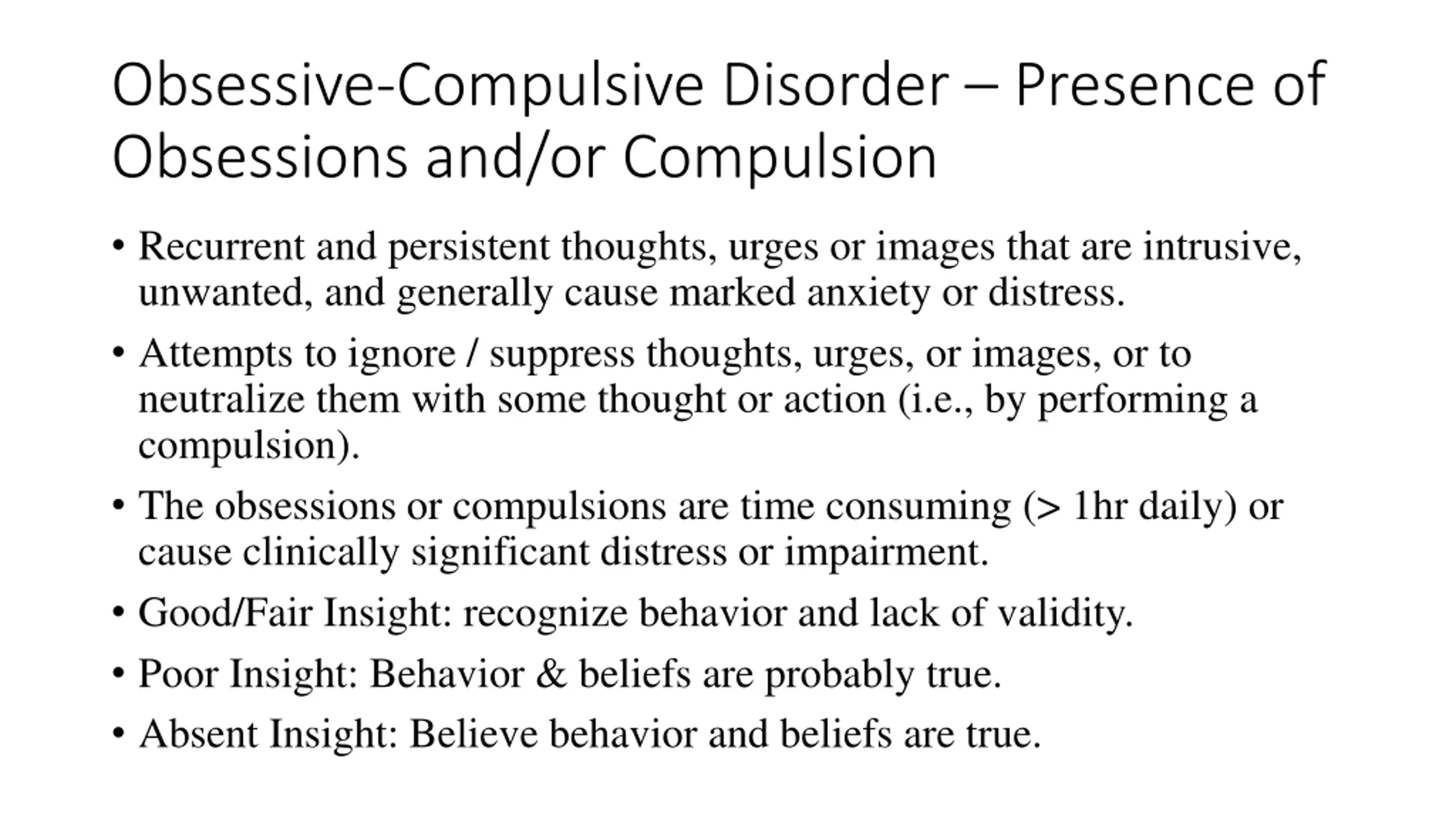 Obsessive-Compulsive Disorder – Presence of Obsessions and/or Compulsion

• Recurrent and persistent thoughts, urges or images that are intrusive, unwanted, and generally cause marked anxiety or distress.
• Attempts to ignore / suppress thoughts, urges, or images, or to neutralize them with some thought or action (i.e., by performing a compulsion).
• The obsessions or compulsions are time consuming (> 1hr daily) or cause clinically significant distress or impairment.
• Good/Fair Insight: recognize behavior and lack of validity.
• Poor Insight: Behavior & beliefs are probably true.
• Absent Insight: Believe behavior and beliefs are true.